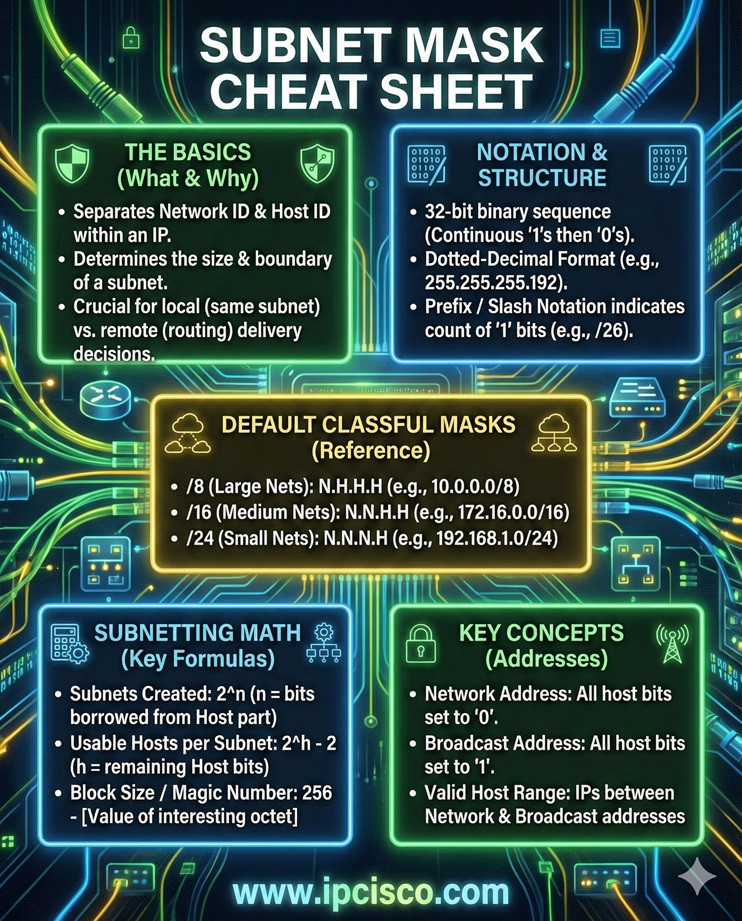 SUBNET MASK CHEAT SHEET

THE BASICS (What & Why)

• Separates Network ID & Host ID within an IP.
• Determines the size & boundary of a subnet.
• Crucial for local (same subnet) vs. remote (routing) delivery decisions.

NOTATION & STRUCTURE

• 32-bit binary sequence (Continuous '1's then '0's).
• Dotted-Decimal Format (e.g., 255.255.255.192).
• Prefix / Slash Notation indicates count of '1' bits (e.g., /26).

DEFAULT CLASSFUL MASKS (Reference)

• /8 (Large Nets): N.H.H.H (e.g., 10.0.0.0/8)
• /16 (Medium Nets): N.N.H.H (e.g., 172.16.0.0/16)
• /24 (Small Nets): N.N.N.H (e.g., 192.168.1.0/24)

SUBNETTING MATH (Key Formulas)

• Subnets Created: 2^n (n = bits borrowed from Host part)
• Usable Hosts per Subnet: 2^h - 2 (h = remaining Host bits)
• Block Size / Magic Number: 256 - [Value of interesting octet]

KEY CONCEPTS (Addresses)

• Network Address: All host bits set to '0'.
• Broadcast Address: All host bits set to '1'.
• Valid Host Range: IPs between Network & Broadcast addresses

www.ipcisco.com